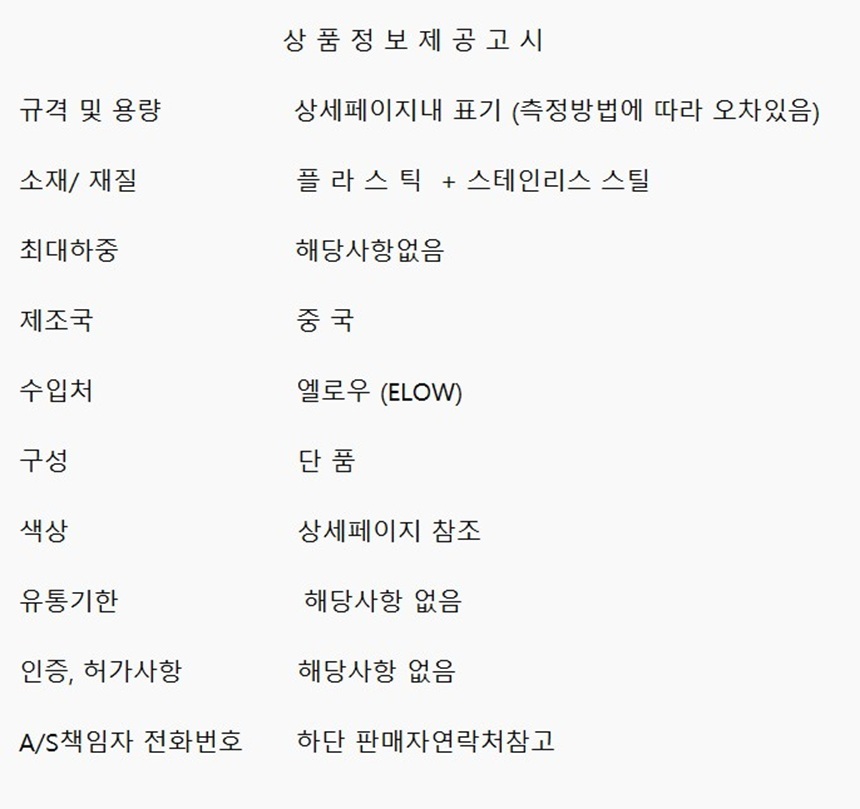 상 품 정 보 제 공 고 시

규격 및 용량 상세페이지내 표기 (측정방법에 따라 오차있음)

소재/ 재질 플 라 스 틱 + 스테인리스 스틸

최대하중 해당사항없음

제조국 중 국

수입처 엘로우 (ELOW)

구성 단 품

색상 상세페이지 참조

유통기한 해당사항 없음

인증, 허가사항 해당사항 없음

A/S책임자 전화번호 하단 판매자연락처참고